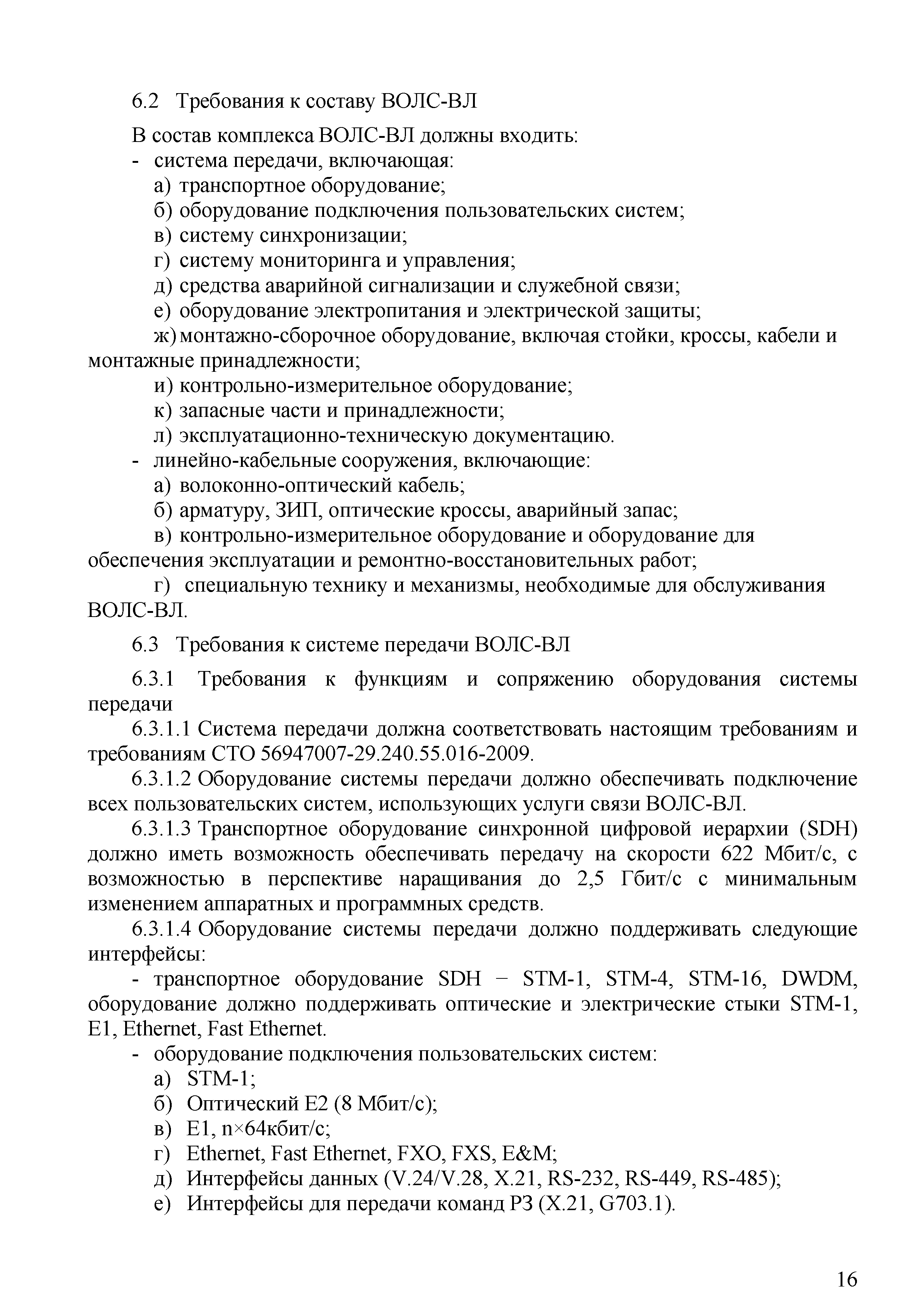 6.2 Требования к составу ВОЛС-ВЛ

В состав комплекса ВОЛС-ВЛ должны входить:
- система передачи, включающая:
а) транспортное оборудование;
б) оборудование подключения пользовательских систем;
в) систему синхронизации;
г) систему мониторинга и управления;
д) средства аварийной сигнализации и служебной связи;
е) оборудование электропитания и электрической защиты;
ж) монтажно-сборочное оборудование, включая стойки, кроссы, кабели и монтажные принадлежности;
и) контрольно-измерительное оборудование;
к) запасные части и принадлежности;
л) эксплуатационно-техническую документацию.
- линейно-кабельные сооружения, включающие:
а) волоконно-оптический кабель;
б) арматуру, ЗИП, оптические кроссы, аварийный запас;
в) контрольно-измерительное оборудование и оборудование для обеспечения эксплуатации и ремонтно-восстановительных работ;
г) специальную технику и механизмы, необходимые для обслуживания ВОЛС-ВЛ.

6.3 Требования к системе передачи ВОЛС-ВЛ

6.3.1 Требования к функциям и сопряжению оборудования системы передачи
6.3.1.1 Система передачи должна соответствовать настоящим требованиям и требованиям СТО 56947007-29.240.55.016-2009.
6.3.1.2 Оборудование системы передачи должно обеспечивать подключение всех пользовательских систем, использующих услуги связи ВОЛС-ВЛ.
6.3.1.3 Транспортное оборудование синхронной цифровой иерархии (SDH) должно иметь возможность обеспечивать передачу на скорости 622 Мбит/с, с возможностью в перспективе наращивания до 2,5 Гбит/с с минимальным изменением аппаратных и программных средств.
6.3.1.4 Оборудование системы передачи должно поддерживать следующие интерфейсы:
- транспортное оборудование SDH − STM-1, STM-4, STM-16, DWDM, оборудование должно поддерживать оптические и электрические стыки STM-1, E1, Ethernet, Fast Ethernet.
- оборудование подключения пользовательских систем:
а) STM-1;
б) Оптический Е2 (8 Мбит/с);
в) Е1, n×64кбит/с;
г) Ethernet, Fast Ethernet, FXO, FXS, E&M;
д) Интерфейсы данных (V.24/V.28, X.21, RS-232, RS-449, RS-485);
е) Интерфейсы для передачи команд РЗ (X.21, G703.1).

16